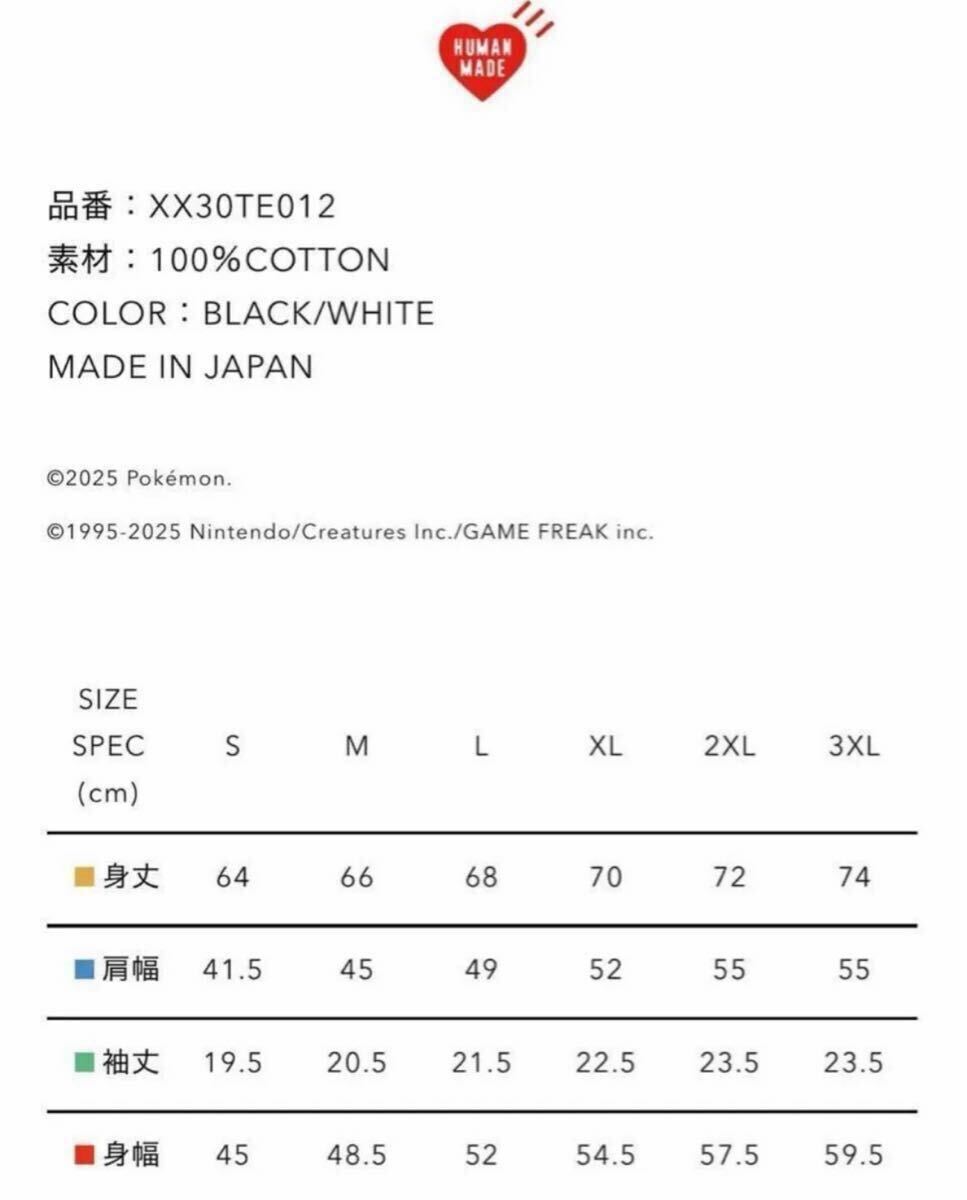 HUMAN MADE

品番：XX30TE012
素材：100%COTTON
COLOR：BLACK/WHITE
MADE IN JAPAN

©2025 Pokémon.

©1995-2025 Nintendo/Creatures Inc./GAME FREAK inc.

| SIZE SPEC (cm) | S | M | L | XL | 2XL | 3XL |
|---|---|---|---|---|---|---|
| 身丈 | 64 | 66 | 68 | 70 | 72 | 74 |
| 肩幅 | 41.5 | 45 | 49 | 52 | 55 | 55 |
| 袖丈 | 19.5 | 20.5 | 21.5 | 22.5 | 23.5 | 23.5 |
| 身幅 | 45 | 48.5 | 52 | 54.5 | 57.5 | 59.5 |